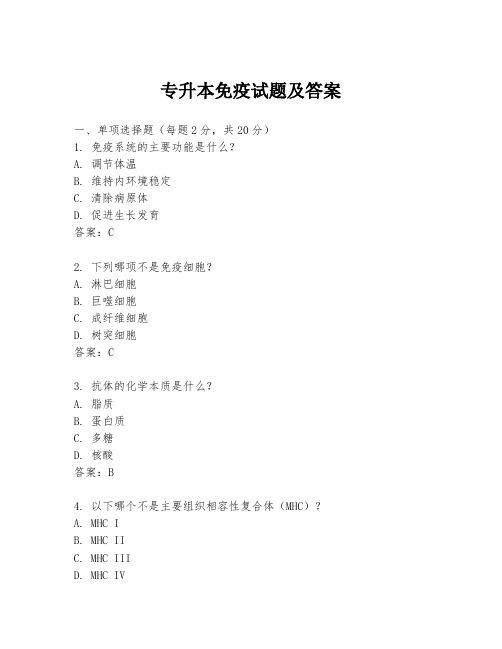 专升本免疫试题及答案

一、单项选择题（每题2分，共20分）
1. 免疫系统的主要功能是什么？
A. 调节体温
B. 维持内环境稳定
C. 清除病原体
D. 促进生长发育
答案：C

2. 下列哪项不是免疫细胞？
A. 淋巴细胞
B. 巨噬细胞
C. 成纤维细胞
D. 树突细胞
答案：C

3. 抗体的化学本质是什么？
A. 脂质
B. 蛋白质
C. 多糖
D. 核酸
答案：B

4. 以下哪个不是主要组织相容性复合体（MHC）？
A. MHC I
B. MHC II
C. MHC III
D. MHC IV